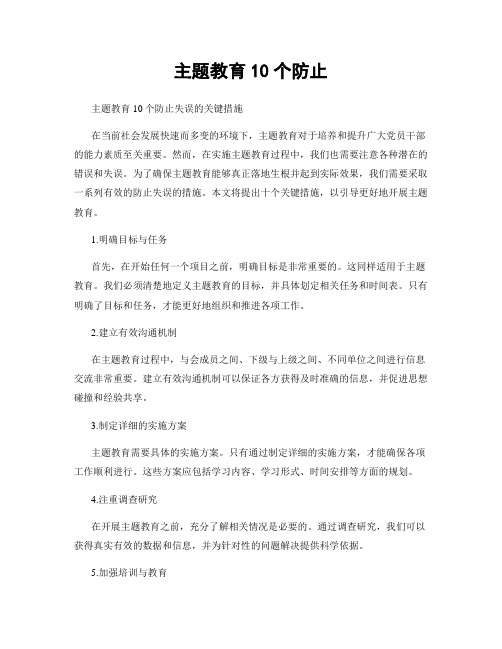 主题教育 10 个防止

主题教育 10 个防止失误的关键措施

在当前社会发展快速而多变的环境下，主题教育对于培养和提升广大党员干部的能力素质至关重要。然而，在实施主题教育过程中，我们也需要注意各种潜在的错误和失误。为了确保主题教育能够真正落地生根并起到实际效果，我们需要采取一系列有效的防止失误的措施。本文将提出十个关键措施，以引导更好地开展主题教育。

1.明确目标与任务

首先，在开始任何一个项目之前，明确目标是非常重要的。这同样适用于主题教育。我们必须清楚地定义主题教育的目标，并具体划定相关任务和时间表。只有明确了目标和任务，才能更好地组织和推进各项工作。

2.建立有效沟通机制

在主题教育过程中，与会成员之间、下级与上级之间、不同单位之间进行信息交流非常重要。建立有效沟通机制可以保证各方获得及时准确的信息，并促进思想碰撞和经验共享。

3.制定详细的实施方案

主题教育需要具体的实施方案。只有通过制定详细的实施方案，才能确保各项工作顺利进行。这些方案应包括学习内容、学习形式、时间安排等方面的规划。

4.注重调查研究

在开展主题教育之前，充分了解相关情况是必要的。通过调查研究，我们可以获得真实有效的数据和信息，并为针对性的问题解决提供科学依据。

5.加强培训与教育